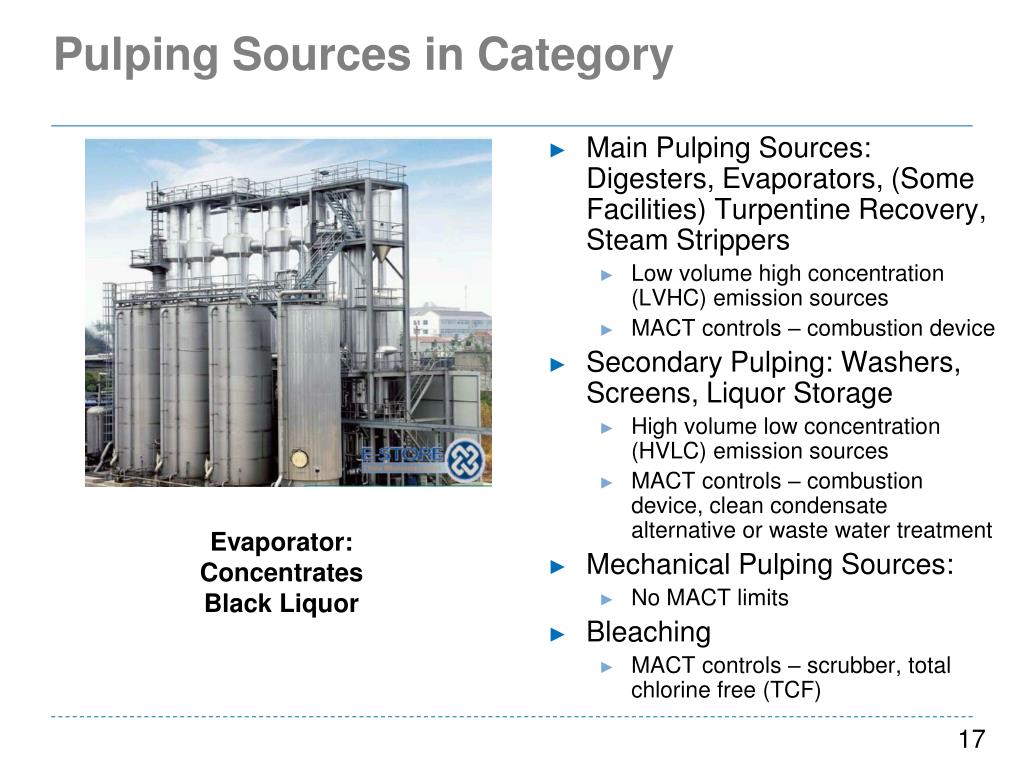 Pulping Sources in Category

E-STORE

Evaporator: Concentrates Black Liquor

► Main Pulping Sources: Digesters, Evaporators, (Some Facilities) Turpentine Recovery, Steam Strippers
► Low volume high concentration (LVHC) emission sources
► MACT controls – combustion device
► Secondary Pulping: Washers, Screens, Liquor Storage
► High volume low concentration (HVLC) emission sources
► MACT controls – combustion device, clean condensate alternative or waste water treatment
► Mechanical Pulping Sources:
► No MACT limits
► Bleaching
► MACT controls – scrubber, total chlorine free (TCF)

17